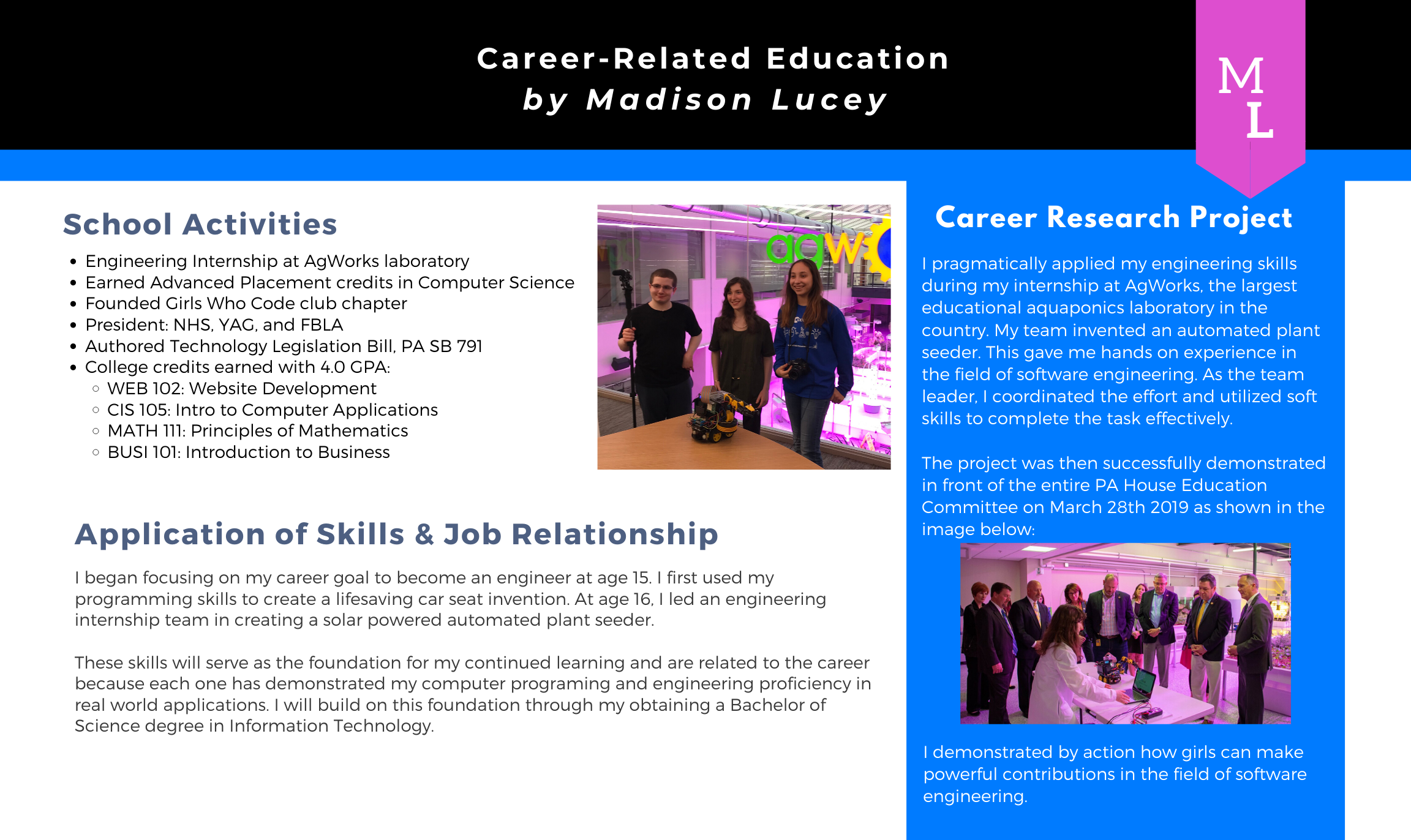 Career-Related Education
by Madison Lucey

M
L

School Activities

- Engineering Internship at AgWorks laboratory
- Earned Advanced Placement credits in Computer Science
- Founded Girls Who Code club chapter
- President: NHS, YAG, and FBLA
- Authored Technology Legislation Bill, PA SB 791
- College credits earned with 4.0 GPA:
  - WEB 102: Website Development
  - CIS 105: Intro to Computer Applications
  - MATH 111: Principles of Mathematics
  - BUSI 101: Introduction to Business

agw

Application of Skills & Job Relationship

I began focusing on my career goal to become an engineer at age 15. I first used my programming skills to create a lifesaving car seat invention. At age 16, I led an engineering internship team in creating a solar powered automated plant seeder.

These skills will serve as the foundation for my continued learning and are related to the career because each one has demonstrated my computer programing and engineering proficiency in real world applications. I will build on this foundation through my obtaining a Bachelor of Science degree in Information Technology.

Career Research Project

I pragmatically applied my engineering skills during my internship at AgWorks, the largest educational aquaponics laboratory in the country. My team invented an automated plant seeder. This gave me hands on experience in the field of software engineering. As the team leader, I coordinated the effort and utilized soft skills to complete the task effectively.

The project was then successfully demonstrated in front of the entire PA House Education Committee on March 28th 2019 as shown in the image below:

I demonstrated by action how girls can make powerful contributions in the field of software engineering.